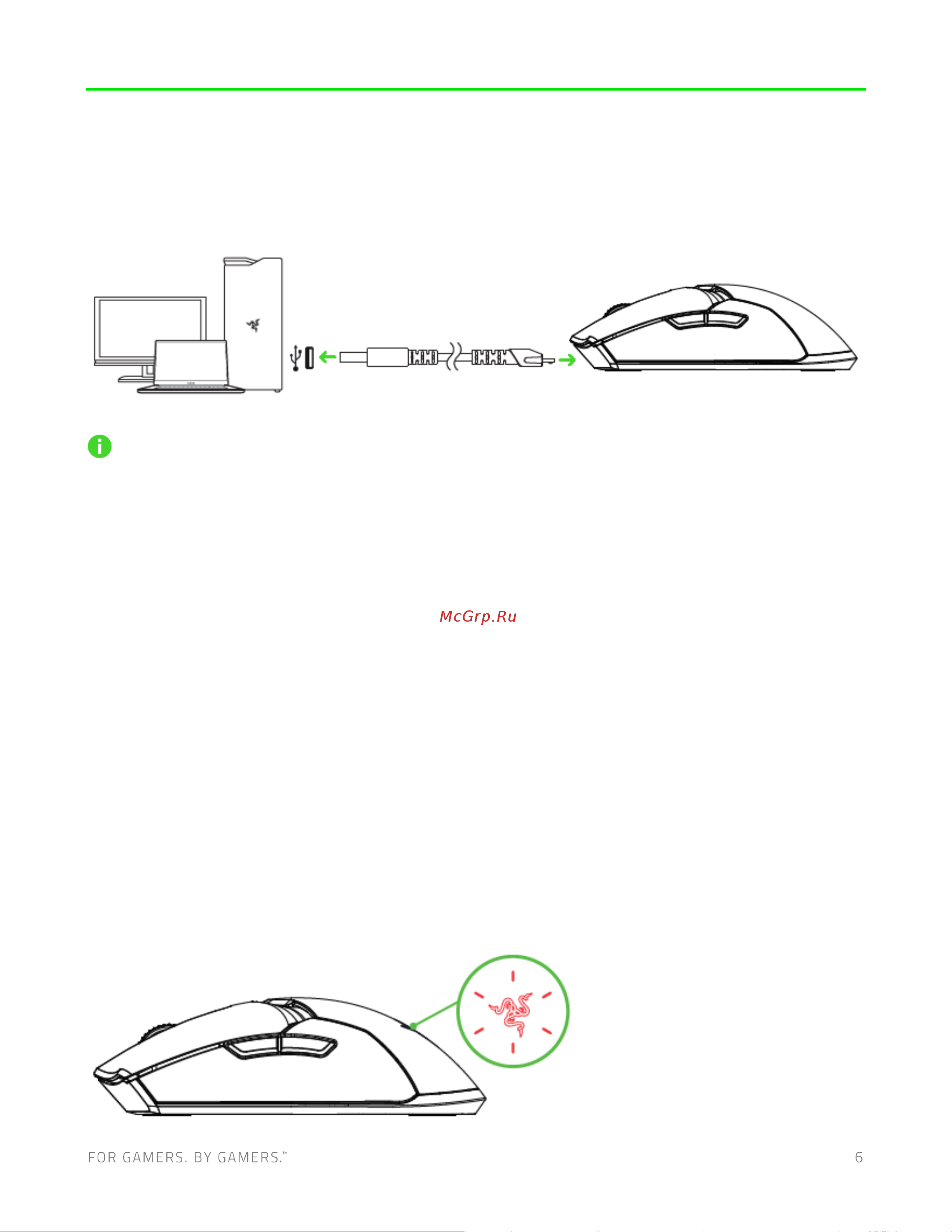 McGrp.Ru

FOR GAMERS. BY GAMERS.™

6